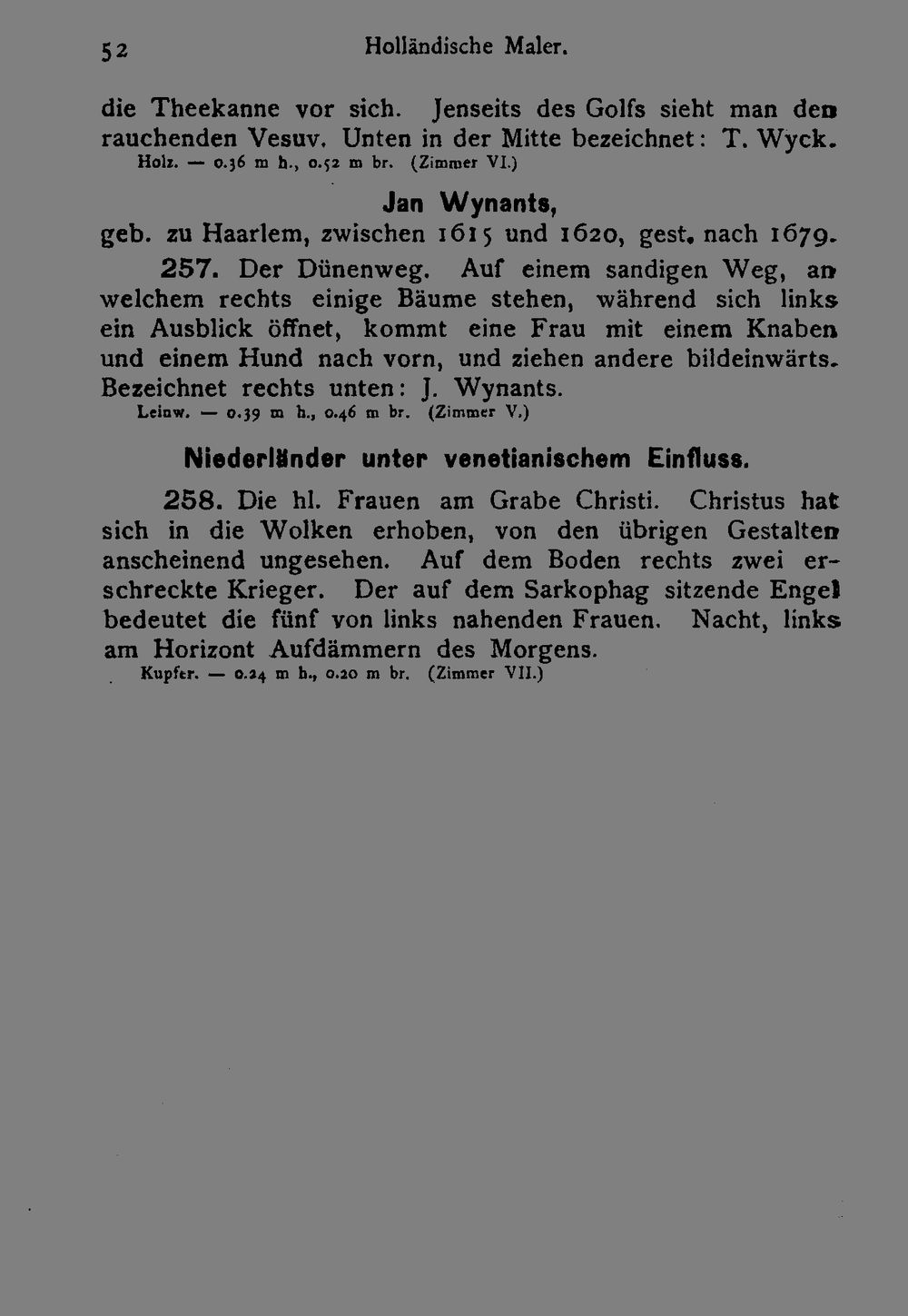 52 Holländische Maler.

die Theekanne vor sich. Jenseits des Golfs sieht man den rauchenden Vesuv. Unten in der Mitte bezeichnet: T. Wyck.
Holz. — 0.36 m h., 0.52 m br. (Zimmer VI.)

Jan Wynants,
geb. zu Haarlem, zwischen 1615 und 1620, gest. nach 1679.

257. Der Dünenweg. Auf einem sandigen Weg, an welchem rechts einige Bäume stehen, während sich links ein Ausblick öffnet, kommt eine Frau mit einem Knaben und einem Hund nach vorn, und ziehen andere bildeinwärts. Bezeichnet rechts unten: J. Wynants.
Leinw. — 0.39 m h., 0.46 m br. (Zimmer V.)

Niederländer unter venetianischem Einfluss.

258. Die hl. Frauen am Grabe Christi. Christus hat sich in die Wolken erhoben, von den übrigen Gestalten anscheinend ungesehen. Auf dem Boden rechts zwei erschreckte Krieger. Der auf dem Sarkophag sitzende Engel bedeutet die fünf von links nahenden Frauen. Nacht, links am Horizont Aufdämmern des Morgens.
Kupfer. — 0.24 m h., 0.20 m br. (Zimmer VII.)